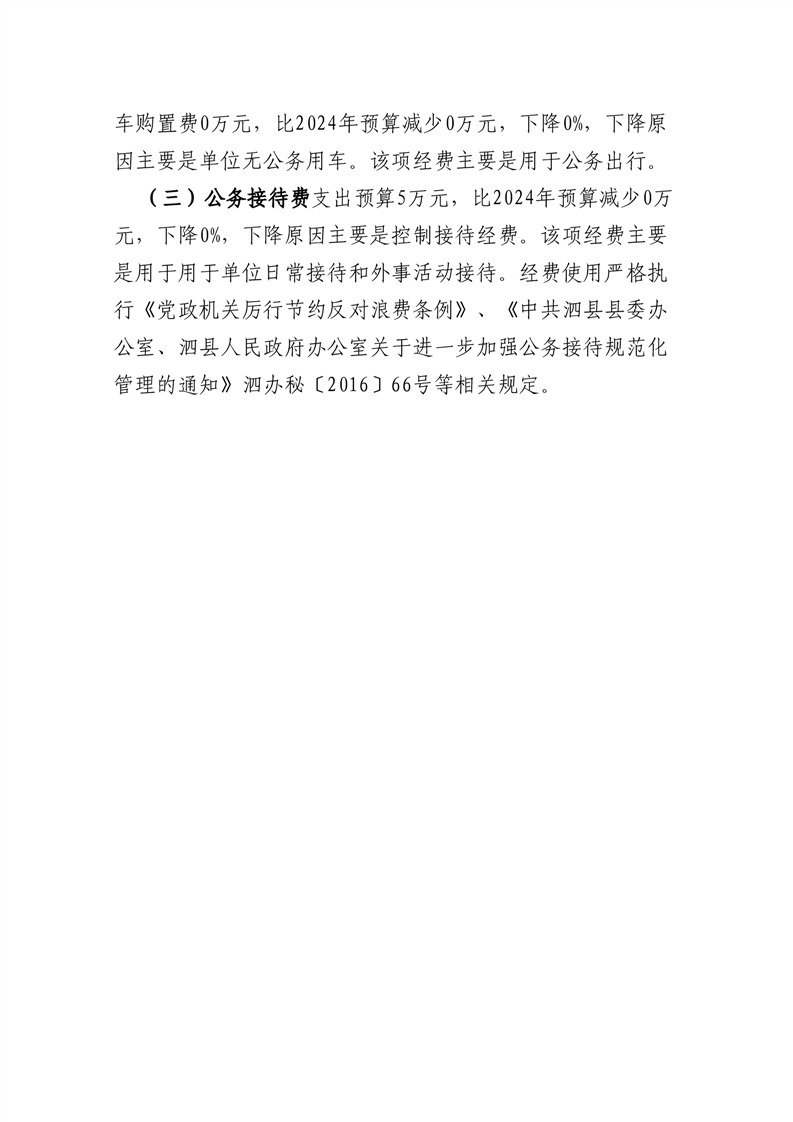 车购置费0万元，比2024年预算减少0万元，下降0%，下降原因主要是单位无公务用车。该项经费主要是用于公务出行。

（三）公务接待费支出预算5万元，比2024年预算减少0万元，下降0%，下降原因主要是控制接待经费。该项经费主要是用于用于单位日常接待和外事活动接待。经费使用严格执行《党政机关厉行节约反对浪费条例》、《中共泗县县委办公室、泗县人民政府办公室关于进一步加强公务接待规范化管理的通知》泗办秘〔2016〕66号等相关规定。